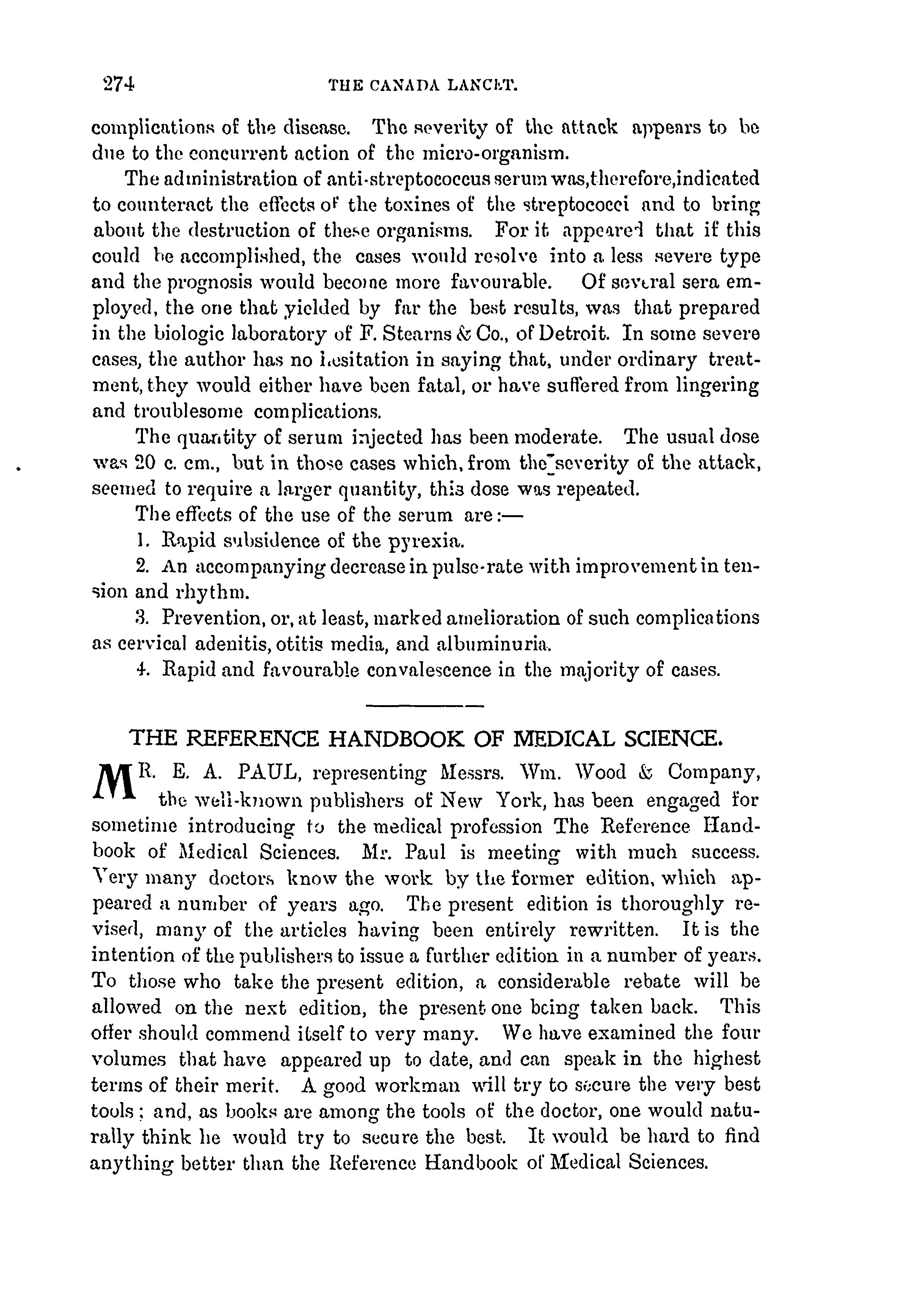 274 THE CANADA LANCET.

complications of the disease. The severity of the attack appears to be due to the concurrent action of the micro-organism.

The administration of anti-streptococcus serum was,therefore,indicated to counteract the effects of the toxines of the streptococci and to bring about the destruction of these organisms. For it appeared that if this could be accomplished, the cases would resolve into a less severe type and the prognosis would become more favourable. Of several sera employed, the one that yielded by far the best results, was that prepared in the biologic laboratory of F. Stearns & Co., of Detroit. In some severe cases, the author has no hesitation in saying that, under ordinary treatment, they would either have been fatal, or have suffered from lingering and troublesome complications.

The quantity of serum injected has been moderate. The usual dose was 20 c. cm., but in those cases which, from the severity of the attack, seemed to require a larger quantity, this dose was repeated.

The effects of the use of the serum are:—

1. Rapid subsidence of the pyrexia.

2. An accompanying decrease in pulse-rate with improvement in tension and rhythm.

3. Prevention, or, at least, marked amelioration of such complications as cervical adenitis, otitis media, and albuminuria.

4. Rapid and favourable convalescence in the majority of cases.

THE REFERENCE HANDBOOK OF MEDICAL SCIENCE.

MR. E. A. PAUL, representing Messrs. Wm. Wood & Company, the well-known publishers of New York, has been engaged for sometime introducing to the medical profession The Reference Handbook of Medical Sciences. Mr. Paul is meeting with much success. Very many doctors know the work by the former edition, which appeared a number of years ago. The present edition is thoroughly revised, many of the articles having been entirely rewritten. It is the intention of the publishers to issue a further edition in a number of years. To those who take the present edition, a considerable rebate will be allowed on the next edition, the present one being taken back. This offer should commend itself to very many. We have examined the four volumes that have appeared up to date, and can speak in the highest terms of their merit. A good workman will try to secure the very best tools; and, as books are among the tools of the doctor, one would naturally think he would try to secure the best. It would be hard to find anything better than the Reference Handbook of Medical Sciences.